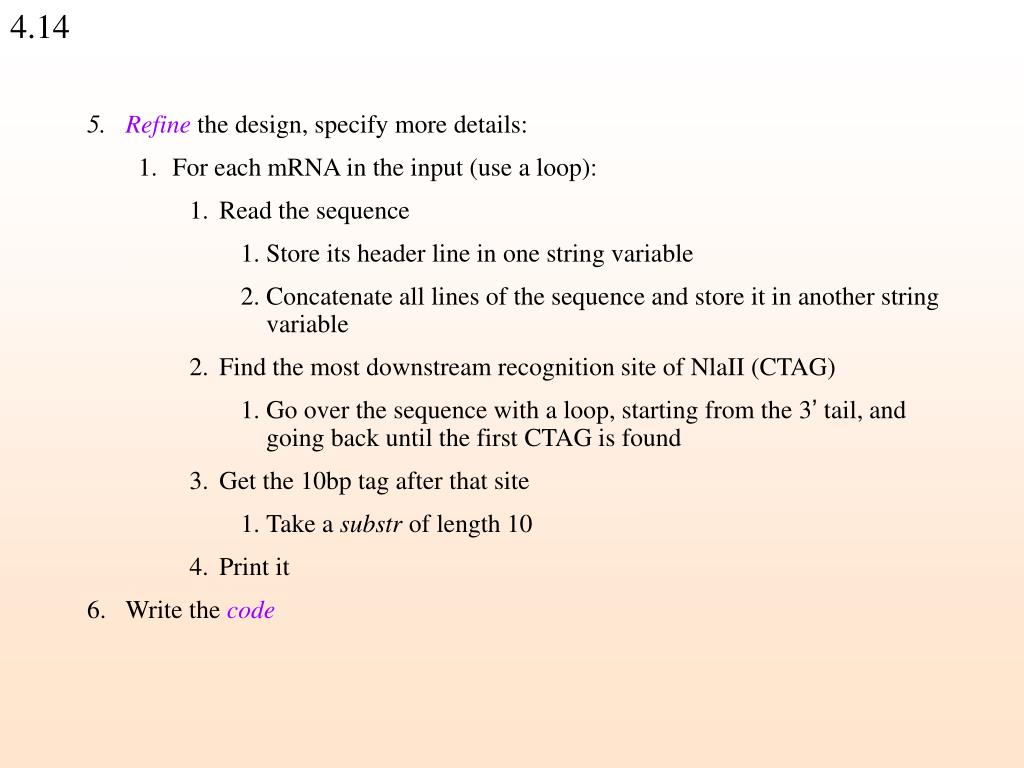 4.14

5. Refine the design, specify more details:

1. For each mRNA in the input (use a loop):

1. Read the sequence

1. Store its header line in one string variable

2. Concatenate all lines of the sequence and store it in another string variable

2. Find the most downstream recognition site of NlaII (CTAG)

1. Go over the sequence with a loop, starting from the 3' tail, and going back until the first CTAG is found

3. Get the 10bp tag after that site

1. Take a substr of length 10

4. Print it

6. Write the code